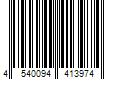 4 540094 413974